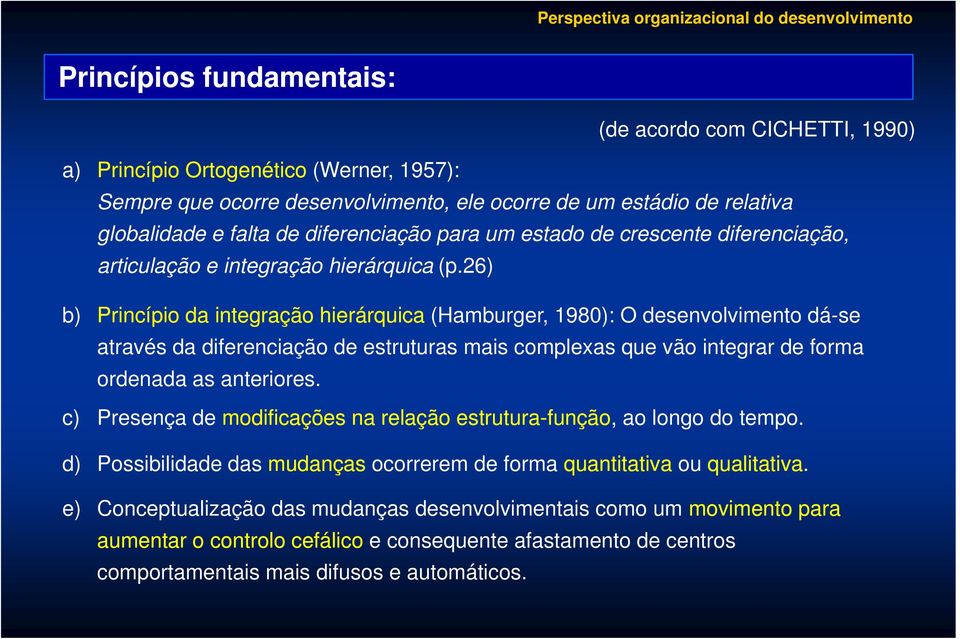 Perspectiva organizacional do desenvolvimento

Princípios fundamentais:

(de acordo com CICHETTI, 1990)

a) Princípio Ortogenético (Werner, 1957):
Sempre que ocorre desenvolvimento, ele ocorre de um estádio de relativa globalidade e falta de diferenciação para um estado de crescente diferenciação, articulação e integração hierárquica (p.26)

b) Princípio da integração hierárquica (Hamburger, 1980): O desenvolvimento dá-se através da diferenciação de estruturas mais complexas que vão integrar de forma ordenada as anteriores.

c) Presença de modificações na relação estrutura-função, ao longo do tempo.

d) Possibilidade das mudanças ocorrerem de forma quantitativa ou qualitativa.

e) Conceptualização das mudanças desenvolvimentais como um movimento para aumentar o controlo cefálico e consequente afastamento de centros comportamentais mais difusos e automáticos.